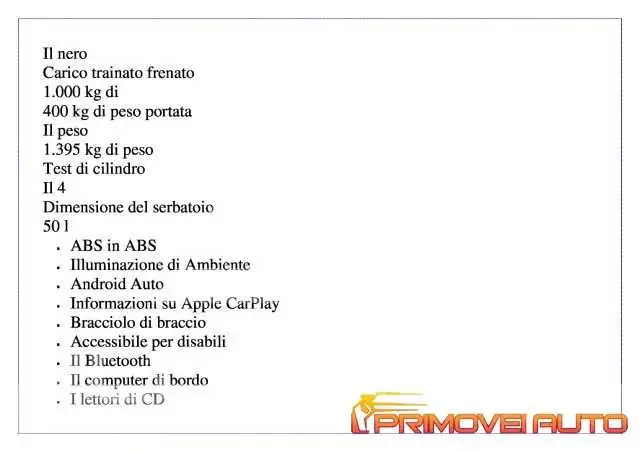 Il nero
Carico trainato frenato
1.000 kg di
400 kg di peso portata
Il peso
1.395 kg di peso
Test di cilindro
Il 4
Dimensione del serbatoio
50 l

- ABS in ABS
- Illuminazione di Ambiente
- Android Auto
- Informazioni su Apple CarPlay
- Bracciolo di braccio
- Accessibile per disabili
- Il Bluetooth
- Il computer di bordo
- I lettori di CD

PRIMOVEI AUTO